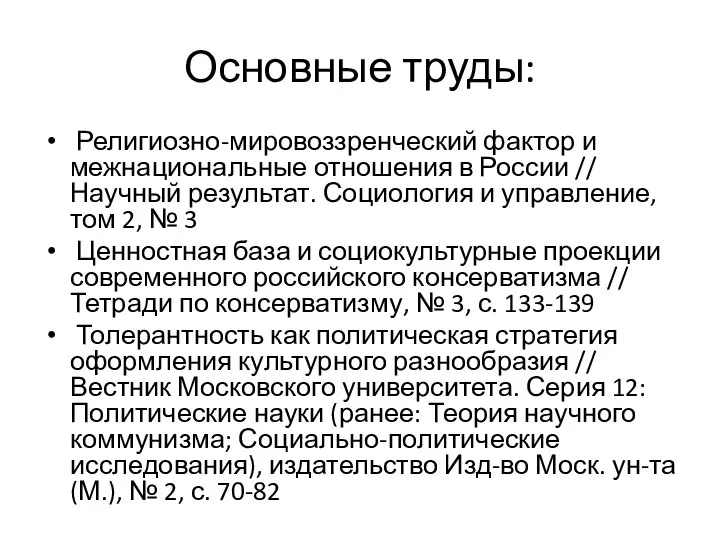 Основные труды:

• Религиозно-мировоззренческий фактор и межнациональные отношения в России // Научный результат. Социология и управление, том 2, № 3

• Ценностная база и социокультурные проекции современного российского консерватизма // Тетради по консерватизму, № 3, с. 133-139

• Толерантность как политическая стратегия оформления культурного разнообразия // Вестник Московского университета. Серия 12: Политические науки (ранее: Теория научного коммунизма; Социально-политические исследования), издательство Изд-во Моск. ун-та (М.), № 2, с. 70-82